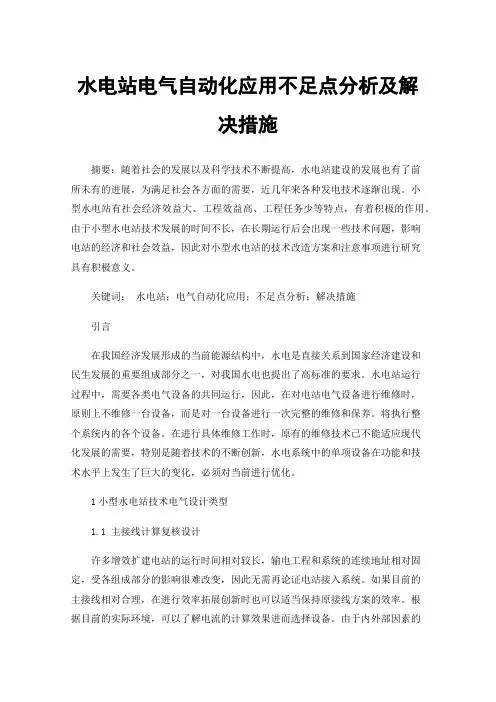 水电站电气自动化应用不足点分析及解决措施

摘要：随着社会的发展以及科学技术不断提高，水电站建设的发展也有了前所未有的进展，为满足社会各方面的需要，近几年来各种发电技术逐渐出现。小型水电站有社会经济效益大、工程效益高、工程任务少等特点，有着积极的作用。由于小型水电站技术发展的时间不长，在长期运行后会出现一些技术问题，影响电站的经济和社会效益，因此对小型水电站的技术改造方案和注意事项进行研究具有积极意义。

关键词： 水电站；电气自动化应用；不足点分析；解决措施

引言

在我国经济发展形成的当前能源结构中，水电是直接关系到国家经济建设和民生发展的重要组成部分之一，对我国水电也提出了高标准的要求。水电站运行过程中，需要各类电气设备的共同运行，因此，在对电站电气设备进行维修时，原则上不维修一台设备，而是对一台设备进行一次完整的维修和保养。将执行整个系统内的各个设备。在进行具体维修工作时，原有的维修技术已不能适应现代化发展的需要，特别是随着技术的不断创新，水电系统中的单项设备在功能和技术水平上发生了巨大的变化，必须对当前进行优化。

1 小型水电站技术电气设计类型

1.1 主接线计算复核设计

许多增效扩建电站的运行时间相对较长，输电工程和系统的连续地址相对固定，受各组成部分的影响很难改变，因此无需再论证电站接入系统。如果目前的主接线相对合理，在进行效率拓展创新时也可以适当保持原接线方案的效率。根据目前的实际环境，可以了解电流的计算效果进而选择设备。由于内外部因素的